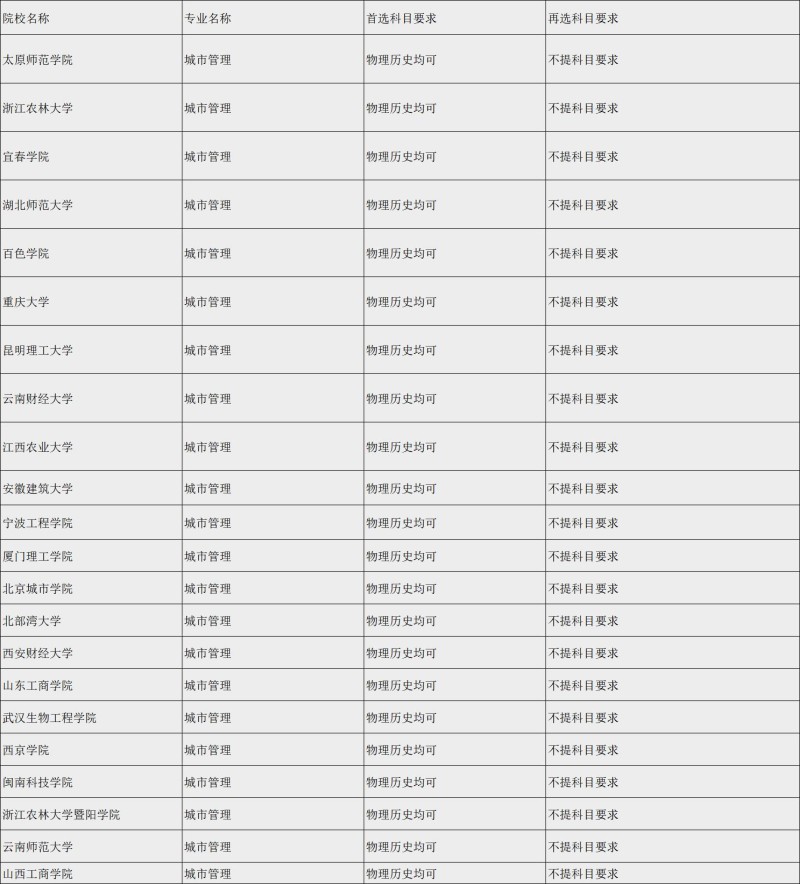 | 院校名称 | 专业名称 | 首选科目要求 | 再选科目要求 |
|---|---|---|---|
| 太原师范学院 | 城市管理 | 物理历史均可 | 不提科目要求 |
| 浙江农林大学 | 城市管理 | 物理历史均可 | 不提科目要求 |
| 宜春学院 | 城市管理 | 物理历史均可 | 不提科目要求 |
| 湖北师范大学 | 城市管理 | 物理历史均可 | 不提科目要求 |
| 百色学院 | 城市管理 | 物理历史均可 | 不提科目要求 |
| 重庆大学 | 城市管理 | 物理历史均可 | 不提科目要求 |
| 昆明理工大学 | 城市管理 | 物理历史均可 | 不提科目要求 |
| 云南财经大学 | 城市管理 | 物理历史均可 | 不提科目要求 |
| 江西农业大学 | 城市管理 | 物理历史均可 | 不提科目要求 |
| 安徽建筑大学 | 城市管理 | 物理历史均可 | 不提科目要求 |
| 宁波工程学院 | 城市管理 | 物理历史均可 | 不提科目要求 |
| 厦门理工学院 | 城市管理 | 物理历史均可 | 不提科目要求 |
| 北京城市学院 | 城市管理 | 物理历史均可 | 不提科目要求 |
| 北部湾大学 | 城市管理 | 物理历史均可 | 不提科目要求 |
| 西安财经大学 | 城市管理 | 物理历史均可 | 不提科目要求 |
| 山东工商学院 | 城市管理 | 物理历史均可 | 不提科目要求 |
| 武汉生物工程学院 | 城市管理 | 物理历史均可 | 不提科目要求 |
| 西京学院 | 城市管理 | 物理历史均可 | 不提科目要求 |
| 闽南科技学院 | 城市管理 | 物理历史均可 | 不提科目要求 |
| 浙江农林大学暨阳学院 | 城市管理 | 物理历史均可 | 不提科目要求 |
| 云南师范大学 | 城市管理 | 物理历史均可 | 不提科目要求 |
| 山西工商学院 | 城市管理 | 物理历史均可 | 不提科目要求 |